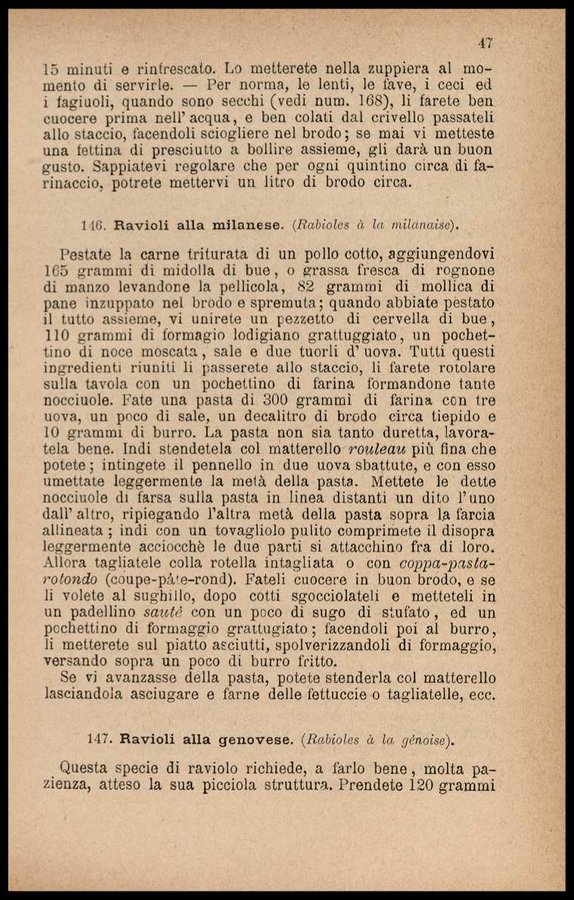 47

15 minuti e rinfrescato. Lo metterete nella zuppiera al momento di servirle. — Per norma, le lenti, le fave, i ceci ed i fagiuoli, quando sono secchi (vedi num. 168), li farete ben cuocere prima nell' acqua, e ben colati dal crivello passateli allo staccio, facendoli sciogliere nel brodo; se mai vi metteste una fettina di presciutto a bollire assieme, gli darà un buon gusto. Sappiatevi regolare che per ogni quintino circa di farinaccio, potrete mettervi un litro di brodo circa.

146. Ravioli alla milanese. (Rabioles à la milanaise).

Pestate la carne triturata di un pollo cotto, aggiungendovi 165 grammi di midolla di bue, o grassa fresca di rognone di manzo levandone la pellicola, 82 grammi di mollica di pane inzuppato nel brodo e spremuta; quando abbiate pestato il tutto assieme, vi unirete un pezzetto di cervella di bue, 110 grammi di formagio lodigiano grattuggiato, un pochettino di noce moscata, sale e due tuorli d' uova. Tutti questi ingredienti riuniti li passerete allo staccio, li farete rotolare sulla tavola con un pochettino di farina formandone tante nocciuole. Fate una pasta di 300 grammi di farina con tre uova, un poco di sale, un decalitro di brodo circa tiepido e 10 grammi di burro. La pasta non sia tanto duretta, lavoratela bene. Indi stendetela col matterello rouleau più fina che potete; intingete il pennello in due uova sbattute, e con esso umettate leggermente la metà della pasta. Mettete le dette nocciuole di farsa sulla pasta in linea distanti un dito l'uno dall' altro, ripiegando l'altra metà della pasta sopra la farcia allineata; indi con un tovagliolo pulito comprimete il disopra leggermente acciocchè le due parti si attacchino fra di loro. Allora tagliatele colla rotella intagliata o con coppa-pasta-rotondo (coupe-pâte-rond). Fateli cuocere in buon brodo, e se li volete al sughillo, dopo cotti sgocciolateli e metteteli in un padellino sauté con un poco di sugo di stufato, ed un pochettino di formaggio grattugiato; facendoli poi al burro, li metterete sul piatto asciutti, spolverizzandoli di formaggio, versando sopra un poco di burro fritto.

Se vi avanzasse della pasta, potete stenderla col matterello lasciandola asciugare e farne delle fettuccie o tagliatelle, ecc.

147. Ravioli alla genovese. (Rabioles à la génoise).

Questa specie di raviolo richiede, a farlo bene, molta pazienza, atteso la sua picciola struttura. Prendete 120 grammi